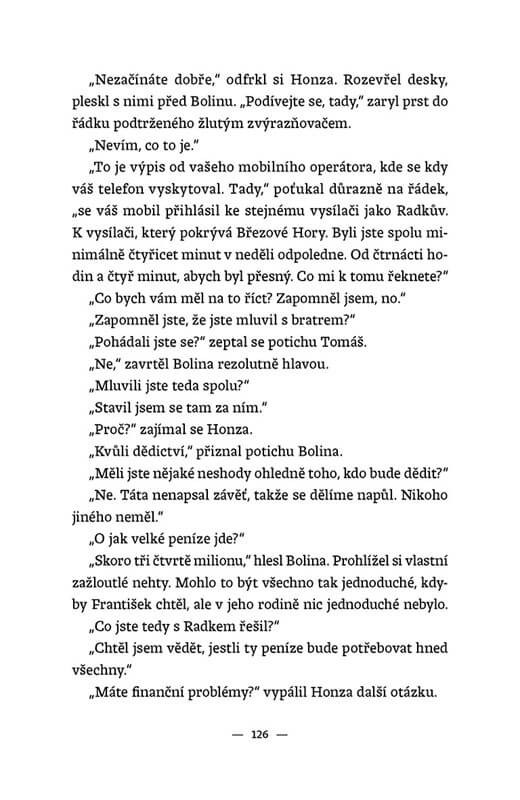 „Nezačínáte dobře," odfrkl si Honza. Rozevřel desky, pleskl s nimi před Bolinu. „Podívejte se, tady," zaryl prst do řádku podtrženého žlutým zvýrazňovačem.

„Nevím, co to je."

„To je výpis od vašeho mobilního operátora, kde se kdy váš telefon vyskytoval. Tady," poťukal důrazně na řádek, „se váš mobil přihlásil ke stejnému vysílači jako Radkův. K vysílači, který pokrývá Březové Hory. Byli jste spolu minimálně čtyřicet minut v neděli odpoledne. Od čtrnácti hodin a čtyř minut, abych byl přesný. Co mi k tomu řeknete?"

„Co bych vám měl na to říct? Zapomněl jsem, no."

„Zapomněl jste, že jste mluvil s bratrem?"

„Pohádali jste se?" zeptal se potichu Tomáš.

„Ne," zavrtěl Bolina rezolutně hlavou.

„Mluvili jste teda spolu?"

„Stavil jsem se tam za ním."

„Proč?" zajímal se Honza.

„Kvůli dědictví," přiznal potichu Bolina.

„Měli jste nějaké neshody ohledně toho, kdo bude dědit?"

„Ne. Táta nenapsal závěť, takže se dělíme napůl. Nikoho jiného neměl."

„O jak velké peníze jde?"

„Skoro tři čtvrtě milionu," hlesl Bolina. Prohlížel si vlastní zažloutlé nehty. Mohlo to být všechno tak jednoduché, kdyby František chtěl, ale v jeho rodině nic jednoduché nebylo.

„Co jste tedy s Radkem řešil?"

„Chtěl jsem vědět, jestli ty peníze bude potřebovat hned všechny."

„Máte finanční problémy?" vypálil Honza další otázku.

— 126 —